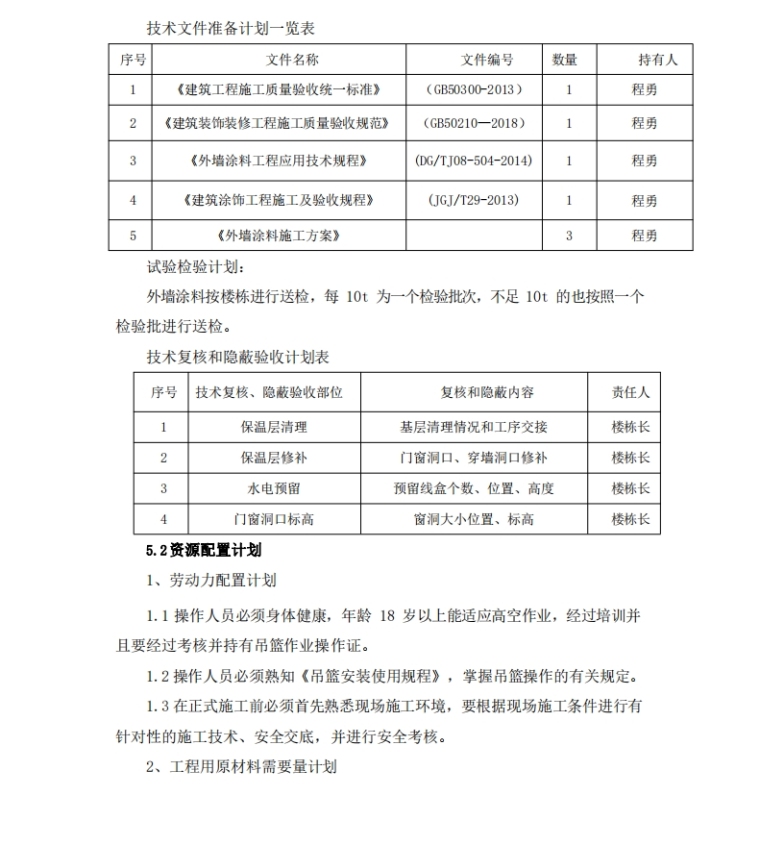 技术文件准备计划一览表

| 序号 | 文件名称 | 文件编号 | 数量 | 持有人 |
|---|---|---|---|---|
| 1 | 《建筑工程施工质量验收统一标准》 | （GB50300-2013） | 1 | 程勇 |
| 2 | 《建筑装饰装修工程施工质量验收规范》 | （GB50210—2018） | 1 | 程勇 |
| 3 | 《外墙涂料工程应用技术规程》 | (DG/TJ08-504-2014) | 1 | 程勇 |
| 4 | 《建筑涂饰工程施工及验收规程》 | （JGJ/T29-2013） | 1 | 程勇 |
| 5 | 《外墙涂料施工方案》 |  | 3 | 程勇 |

试验检验计划：

外墙涂料按楼栋进行送检，每 10t 为一个检验批次，不足 10t 的也按照一个检验批进行送检。

技术复核和隐蔽验收计划表

| 序号 | 技术复核、隐蔽验收部位 | 复核和隐蔽内容 | 责任人 |
|---|---|---|---|
| 1 | 保温层清理 | 基层清理情况和工序交接 | 楼栋长 |
| 2 | 保温层修补 | 门窗洞口、穿墙洞口修补 | 楼栋长 |
| 3 | 水电预留 | 预留线盒个数、位置、高度 | 楼栋长 |
| 4 | 门窗洞口标高 | 窗洞大小位置、标高 | 楼栋长 |

5.2资源配置计划

1、劳动力配置计划

1.1 操作人员必须身体健康，年龄 18 岁以上能适应高空作业，经过培训并且要经过考核并持有吊篮作业操作证。

1.2 操作人员必须熟知《吊篮安装使用规程》，掌握吊篮操作的有关规定。

1.3 在正式施工前必须首先熟悉现场施工环境，要根据现场施工条件进行有针对性的施工技术、安全交底，并进行安全考核。

2、工程用原材料需要量计划